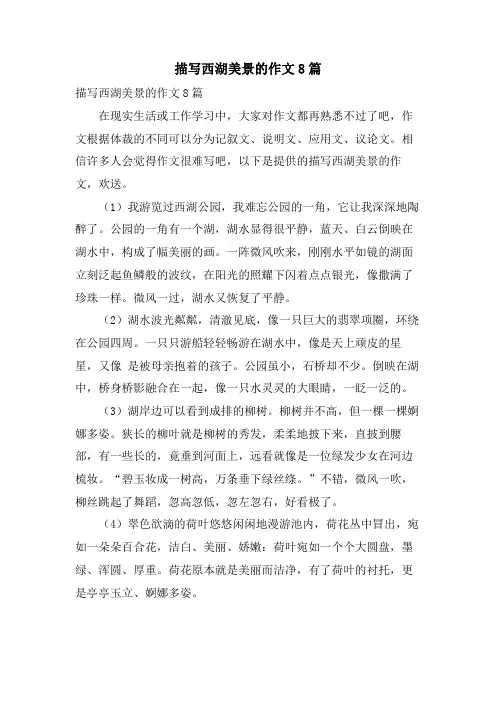 描写西湖美景的作文8篇

描写西湖美景的作文8篇

在现实生活或工作学习中，大家对作文都再熟悉不过了吧，作文根据体裁的不同可以分为记叙文、说明文、应用文、议论文。相信许多人会觉得作文很难写吧，以下是提供的描写西湖美景的作文，欢送。

（1）我游览过西湖公园，我难忘公园的一角，它让我深深地陶醉了。公园的一角有一个湖，湖水显得很平静，蓝天、白云倒映在湖水中，构成了幅美丽的画。一阵微风吹来，刚刚水平如镜的湖面立刻泛起鱼鳞般的波纹，在阳光的照耀下闪着点点银光，像撒满了珍珠一样。微风一过，湖水又恢复了平静。

（2）湖水波光粼粼，清澈见底，像一只巨大的翡翠项圈，环绕在公园四周。一只只游船轻轻畅游在湖水中，像是天上顽皮的星星，又像 是被母亲抱着的孩子。公园虽小，石桥却不少。倒映在湖中，桥身桥影融合在一起，像一只水灵灵的大眼睛，一眨一泛的。

（3）湖岸边可以看到成排的柳树。柳树并不高，但一棵一棵婀娜多姿。狭长的柳叶就是柳树的秀发，柔柔地披下来，直披到腰部，有一些长的，竟垂到河面上，远看就像是一位绿发少女在河边梳妆。“碧玉妆成一树高，万条垂下绿丝绦。”不错，微风一吹，柳丝跳起了舞蹈，忽高忽低，忽左忽右，好看极了。

（4）翠色欲滴的荷叶悠悠闲闲地漫游池内，荷花丛中冒出，宛如一朵朵百合花，洁白、美丽、娇嫩；荷叶宛如一个个大圆盘，墨绿、浑圆、厚重。荷花原本就是美丽而洁净，有了荷叶的衬托，更是亭亭玉立、婀娜多姿。